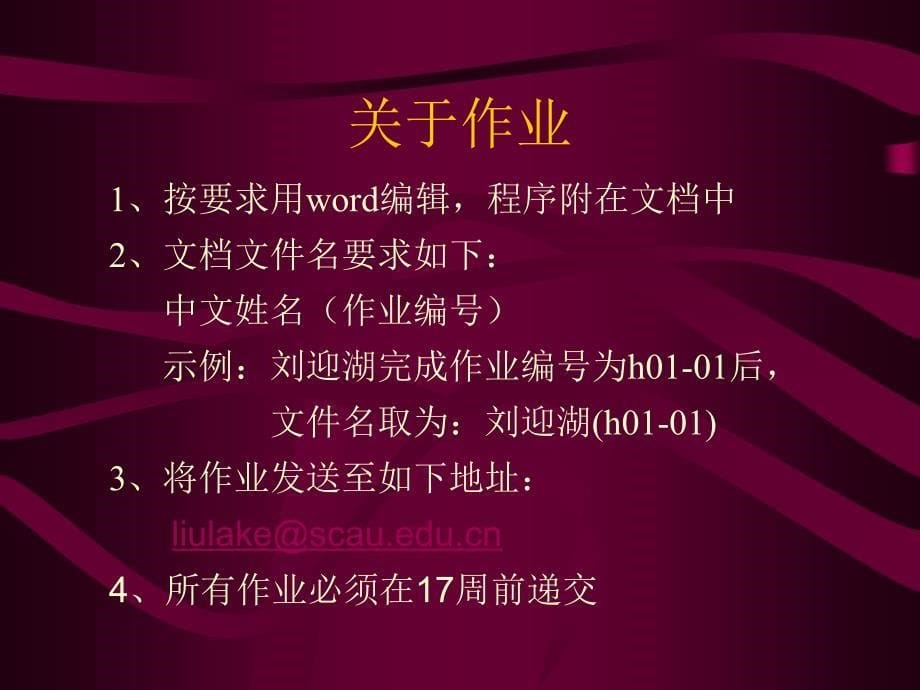 关于作业

1、按要求用word编辑，程序附在文档中

2、文档文件名要求如下：

中文姓名（作业编号）

示例：刘迎湖完成作业编号为h01-01后，

文件名取为：刘迎湖(h01-01)

3、将作业发送至如下地址：

liulake@scau.edu.cn

4、所有作业必须在17周前递交